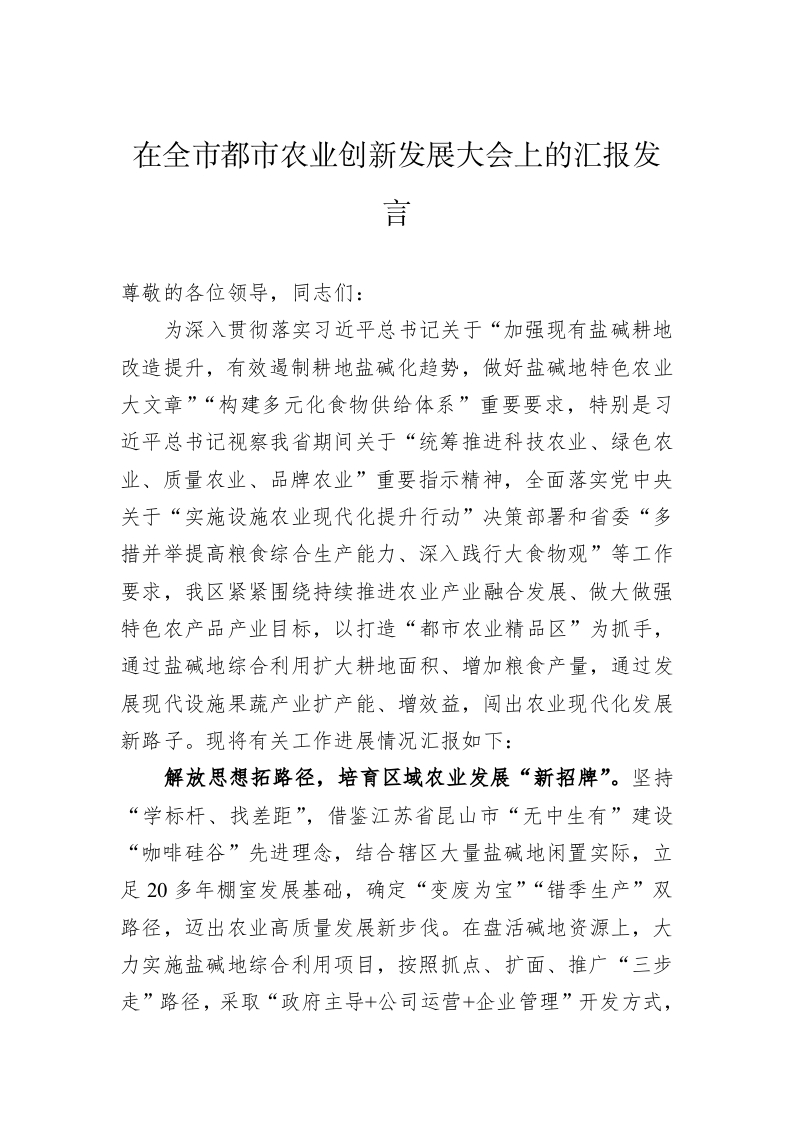 在全市都市农业创新发展大会上的汇报发言

尊敬的各位领导，同志们：

为深入贯彻落实习近平总书记关于“加强现有盐碱耕地改造提升，有效遏制耕地盐碱化趋势，做好盐碱地特色农业大文章”“构建多元化食物供给体系”重要要求，特别是习近平总书记视察我省期间关于“统筹推进科技农业、绿色农业、质量农业、品牌农业”重要指示精神，全面落实党中央关于“实施设施农业现代化提升行动”决策部署和省委“多措并举提高粮食综合生产能力、深入践行大食物观”等工作要求，我区紧紧围绕持续推进农业产业融合发展、做大做强特色农产品产业目标，以打造“都市农业精品区”为抓手，通过盐碱地综合利用扩大耕地面积、增加粮食产量，通过发展现代设施果蔬产业扩产能、增效益，闯出农业现代化发展新路子。现将有关工作进展情况汇报如下：

解放思想拓路径，培育区域农业发展“新招牌”。坚持“学标杆、找差距”，借鉴江苏省昆山市“无中生有”建设“咖啡硅谷”先进理念，结合辖区大量盐碱地闲置实际，立足20多年棚室发展基础，确定“变废为宝”“错季生产”双路径，迈出农业高质量发展新步伐。在盘活碱地资源上，大力实施盐碱地综合利用项目，按照抓点、扩面、推广“三步走”路径，采取“政府主导+公司运营+企业管理”开发方式，